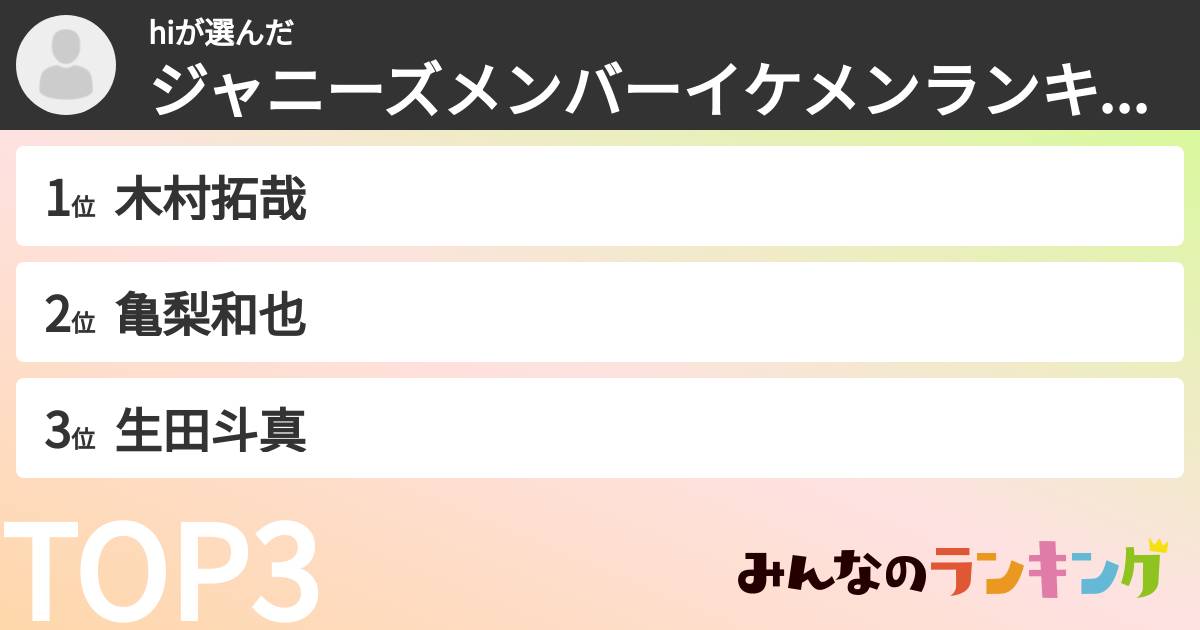 hiが選んだ
ジャニーズメンバーイケメンランキ...

1位 木村拓哉

2位 亀梨和也

3位 生田斗真

TOP3

みんなのランキング